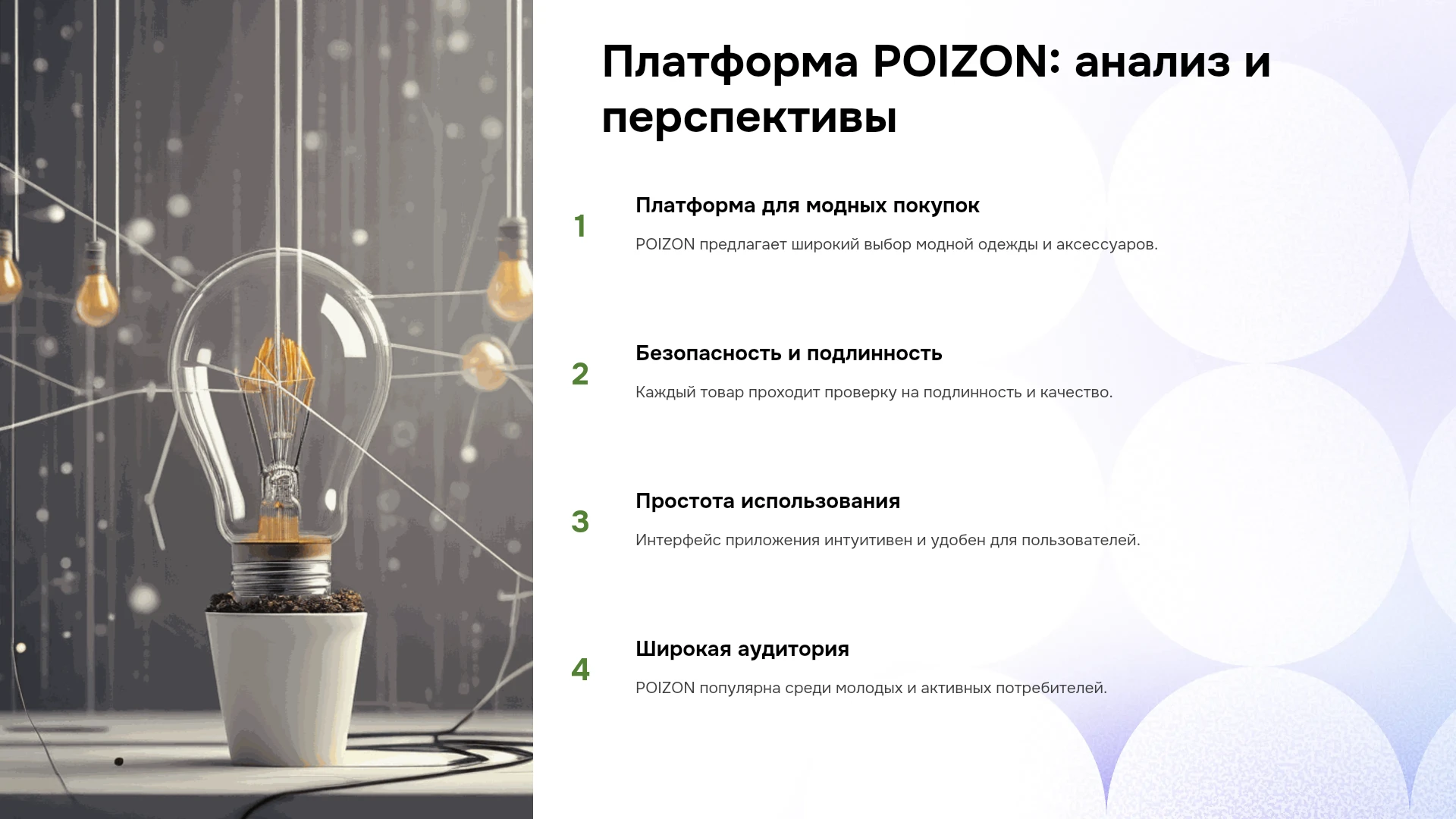 Платформа POIZON: анализ и перспективы

1

Платформа для модных покупок

POIZON предлагает широкий выбор модной одежды и аксессуаров.

2

Безопасность и подлинность

Каждый товар проходит проверку на подлинность и качество.

3

Простота использования

Интерфейс приложения интуитивен и удобен для пользователей.

4

Широкая аудитория

POIZON популярна среди молодых и активных потребителей.